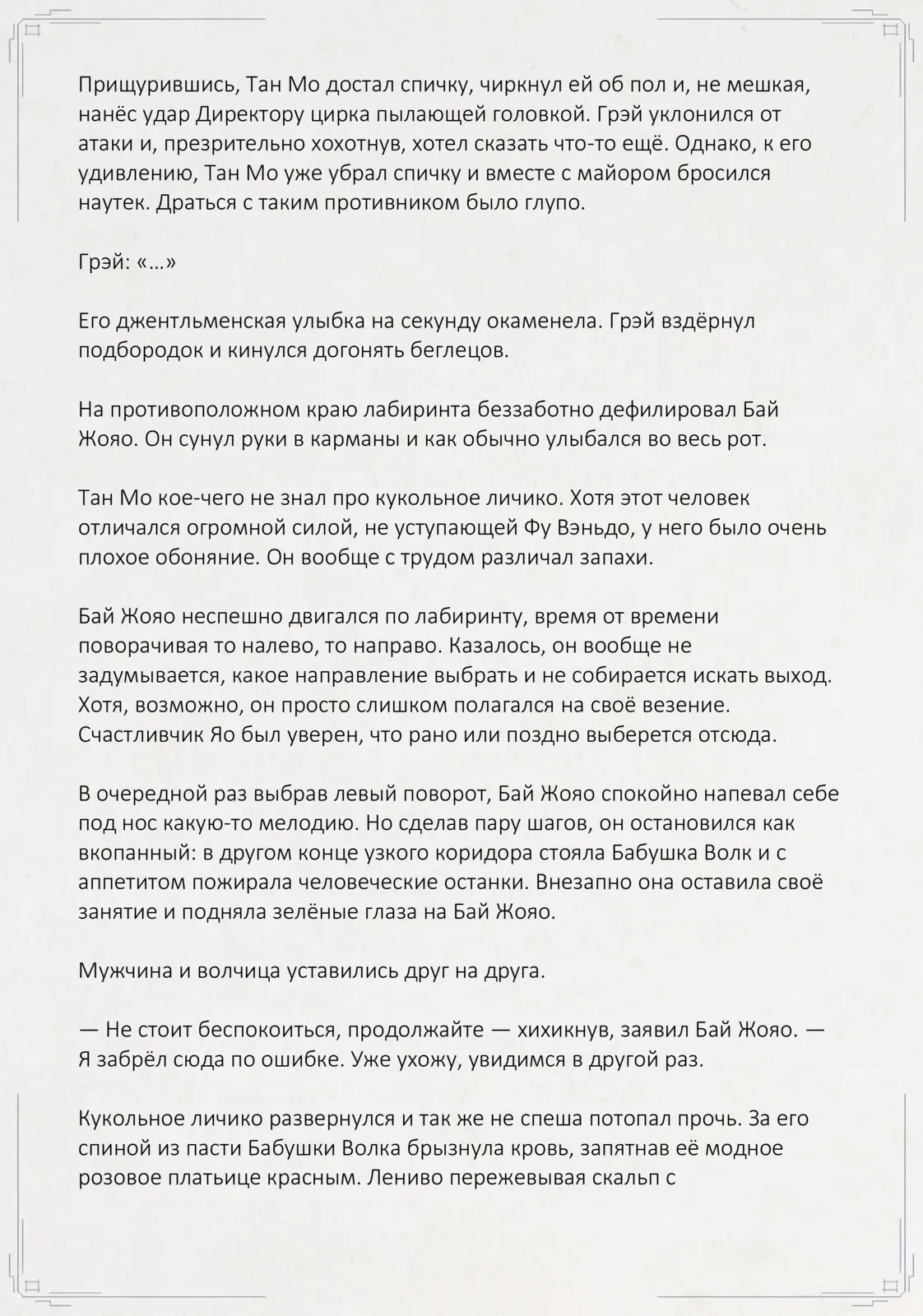 Прищурившись, Тан Мо достал спичку, чиркнул ей об пол и, не мешкая, нанёс удар Директору цирка пылающей головкой. Грэй уклонился от атаки и, презрительно хохотнув, хотел сказать что-то ещё. Однако, к его удивлению, Тан Мо уже убрал спичку и вместе с майором бросился наутек. Драться с таким противником было глупо.

Грэй: «...»

Его джентльменская улыбка на секунду окаменела. Грэй вздёрнул подбородок и кинулся догонять беглецов.

На противоположном краю лабиринта беззаботно дефилировал Бай Жояо. Он сунул руки в карманы и как обычно улыбался во весь рот.

Тан Мо кое-чего не знал про кукольное личико. Хотя этот человек отличался огромной силой, не уступающей Фу Вэньдо, у него было очень плохое обоняние. Он вообще с трудом различал запахи.

Бай Жояо неспешно двигался по лабиринту, время от времени поворачивая то налево, то направо. Казалось, он вообще не задумывается, какое направление выбрать и не собирается искать выход. Хотя, возможно, он просто слишком полагался на своё везение. Счастливчик Яо был уверен, что рано или поздно выберется отсюда.

В очередной раз выбрав левый поворот, Бай Жояо спокойно напевал себе под нос какую-то мелодию. Но сделав пару шагов, он остановился как вкопанный: в другом конце узкого коридора стояла Бабушка Волк и с аппетитом пожирала человеческие останки. Внезапно она оставила своё занятие и подняла зелёные глаза на Бай Жояо.

Мужчина и волчица уставились друг на друга.

— Не стоит беспокоиться, продолжайте — хихикнув, заявил Бай Жояо. — Я забрёл сюда по ошибке. Уже ухожу, увидимся в другой раз.

Кукольное личико развернулся и так же не спеша потопал прочь. За его спиной из пасти Бабушки Волка брызнула кровь, запятнав её модное розовое платьице красным. Лениво пережевывая скальп с